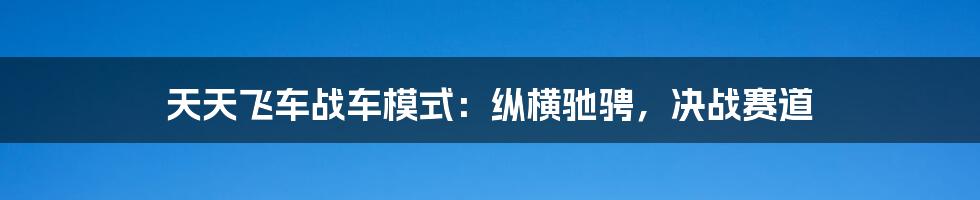 天天飞车战车模式：纵横驰骋，决战赛道